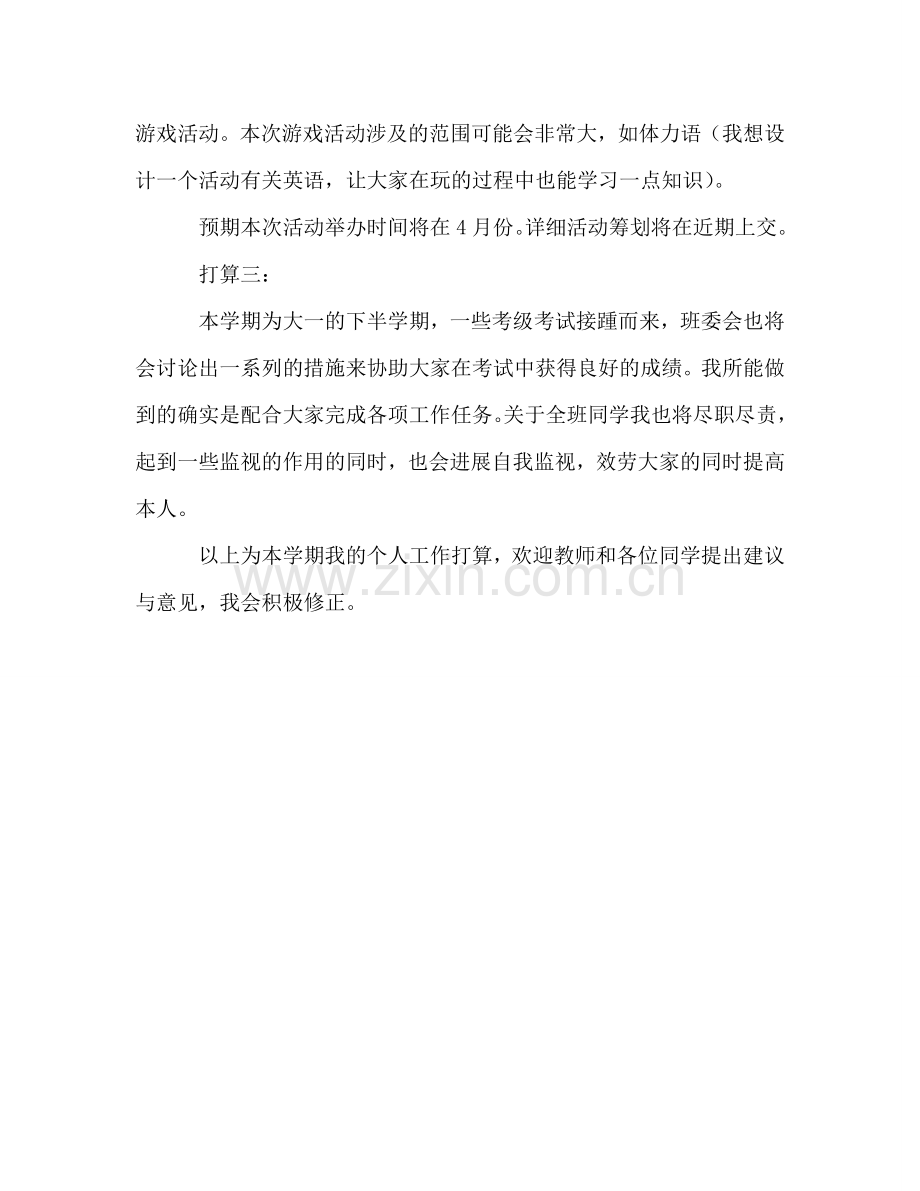 游戏活动。本次游戏活动涉及的范围可能会非常大，如体力语（我想设计一个活动有关英语，让大家在玩的过程中也能学习一点知识）。

预期本次活动举办时间将在4月份。详细活动筹划将在近期上交。

打算三：

本学期为大一的下半学期，一些考级考试接踵而来，班委会也将会讨论出一系列的措施来协助大家在考试中获得良好的成绩。我所能做到的确实是配合大家完成各项工作任务。关于全班同学我也将尽职尽责，起到一些监视的作用的同时，也会进展自我监视，效劳大家的同时提高本人。

以上为本学期我的个人工作打算，欢迎教师和各位同学提出建议与意见，我会积极修正。

www.zixin.com.cn